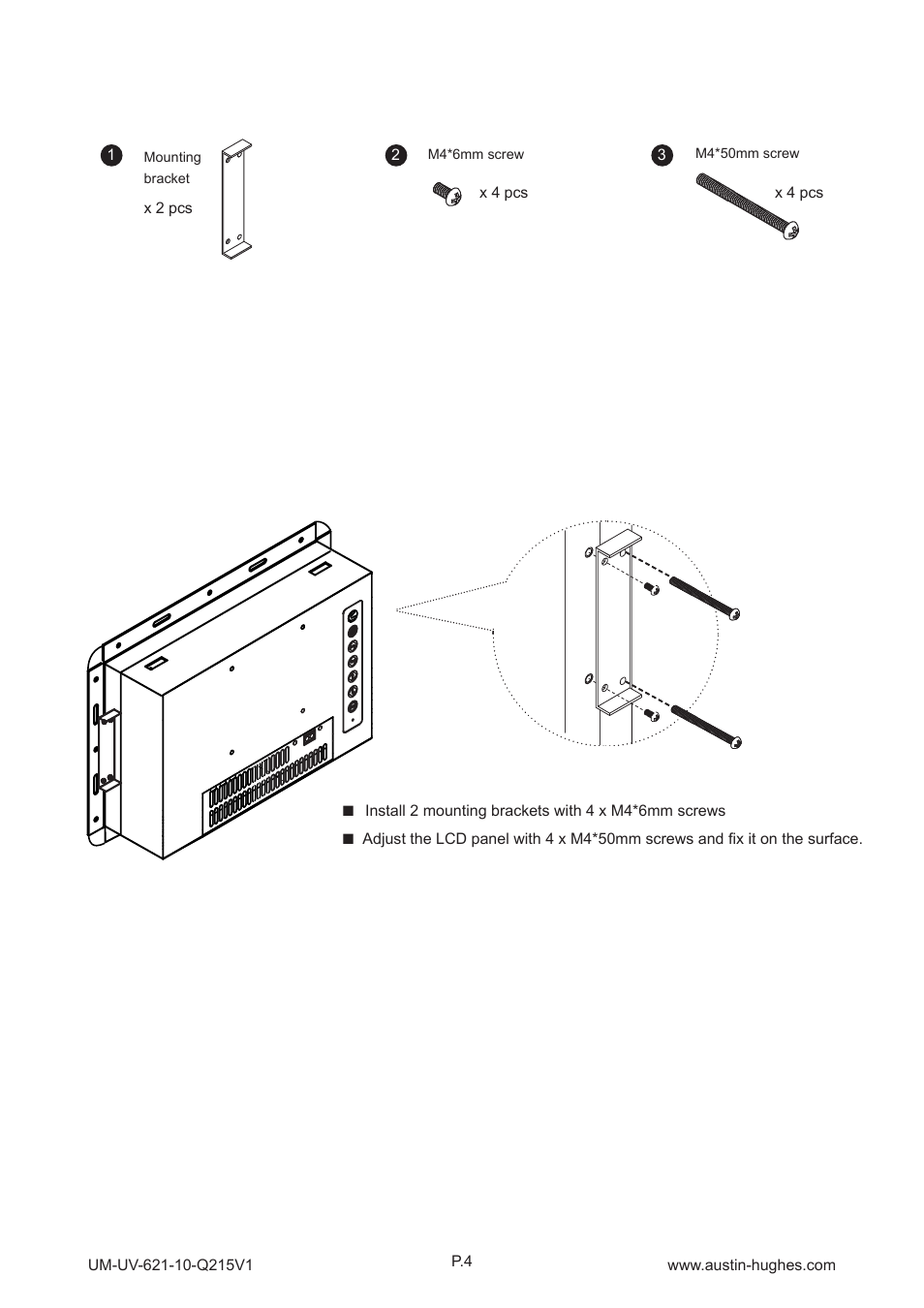 1 Mounting bracket
x 2 pcs

2 M4*6mm screw
x 4 pcs

3 M4*50mm screw
x 4 pcs

■ Install 2 mounting brackets with 4 x M4*6mm screws

■ Adjust the LCD panel with 4 x M4*50mm screws and fix it on the surface.

UM-UV-621-10-Q215V1

P.4

www.austin-hughes.com